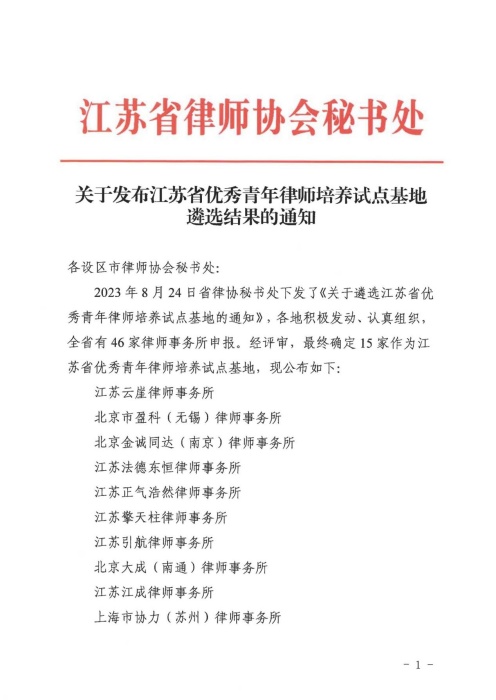 江苏省律师协会秘书处

关于发布江苏省优秀青年律师培养试点基地遴选结果的通知

各设区市律师协会秘书处：

2023 年 8 月 24 日省律协秘书处下发了《关于遴选江苏省优秀青年律师培养试点基地的通知》，各地积极发动、认真组织，全省有 46 家律师事务所申报。经评审，最终确定 15 家作为江苏省优秀青年律师培养试点基地，现公布如下：

江苏云崖律师事务所

北京市盈科（无锡）律师事务所

北京金诚同达（南京）律师事务所

江苏法德东恒律师事务所

江苏正气浩然律师事务所

江苏擎天柱律师事务所

江苏引航律师事务所

北京大成（南通）律师事务所

江苏江成律师事务所

上海市协力（苏州）律师事务所

- 1 -